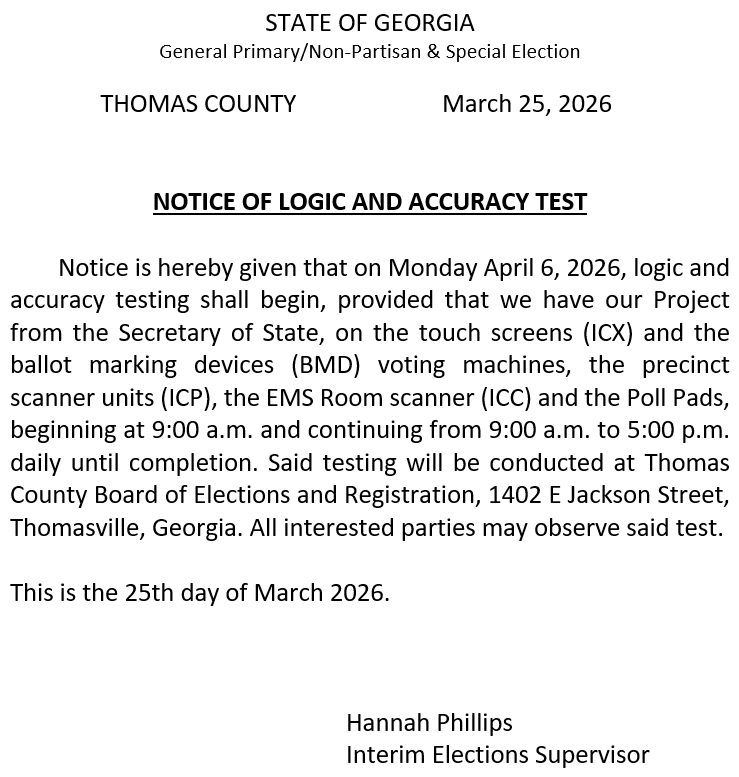 STATE OF GEORGIA
General Primary/Non-Partisan & Special Election

THOMAS COUNTY March 25, 2026

NOTICE OF LOGIC AND ACCURACY TEST

Notice is hereby given that on Monday April 6, 2026, logic and accuracy testing shall begin, provided that we have our Project from the Secretary of State, on the touch screens (ICX) and the ballot marking devices (BMD) voting machines, the precinct scanner units (ICP), the EMS Room scanner (ICC) and the Poll Pads, beginning at 9:00 a.m. and continuing from 9:00 a.m. to 5:00 p.m. daily until completion. Said testing will be conducted at Thomas County Board of Elections and Registration, 1402 E Jackson Street, Thomasville, Georgia. All interested parties may observe said test.

This is the 25th day of March 2026.

Hannah Phillips
Interim Elections Supervisor